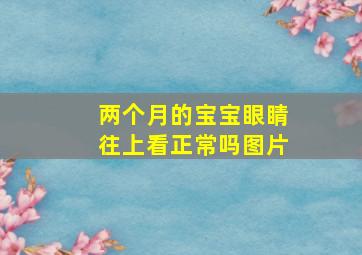 两个月的宝宝眼睛往上看正常吗图片